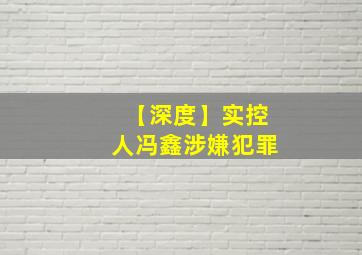 【深度】实控人冯鑫涉嫌犯罪